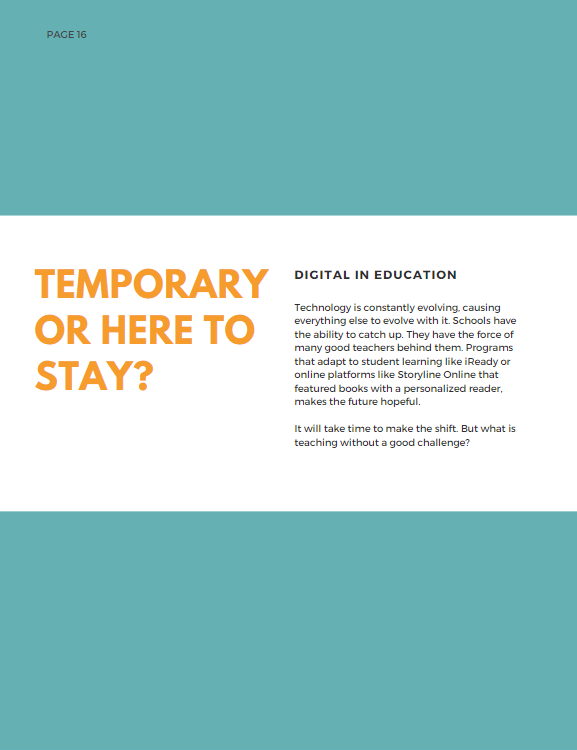 PAGE 16

TEMPORARY OR HERE TO STAY?

DIGITAL IN EDUCATION

Technology is constantly evolving, causing everything else to evolve with it. Schools have the ability to catch up. They have the force of many good teachers behind them. Programs that adapt to student learning like iReady or online platforms like Storyline Online that featured books with a personalized reader, makes the future hopeful.

It will take time to make the shift. But what is teaching without a good challenge?